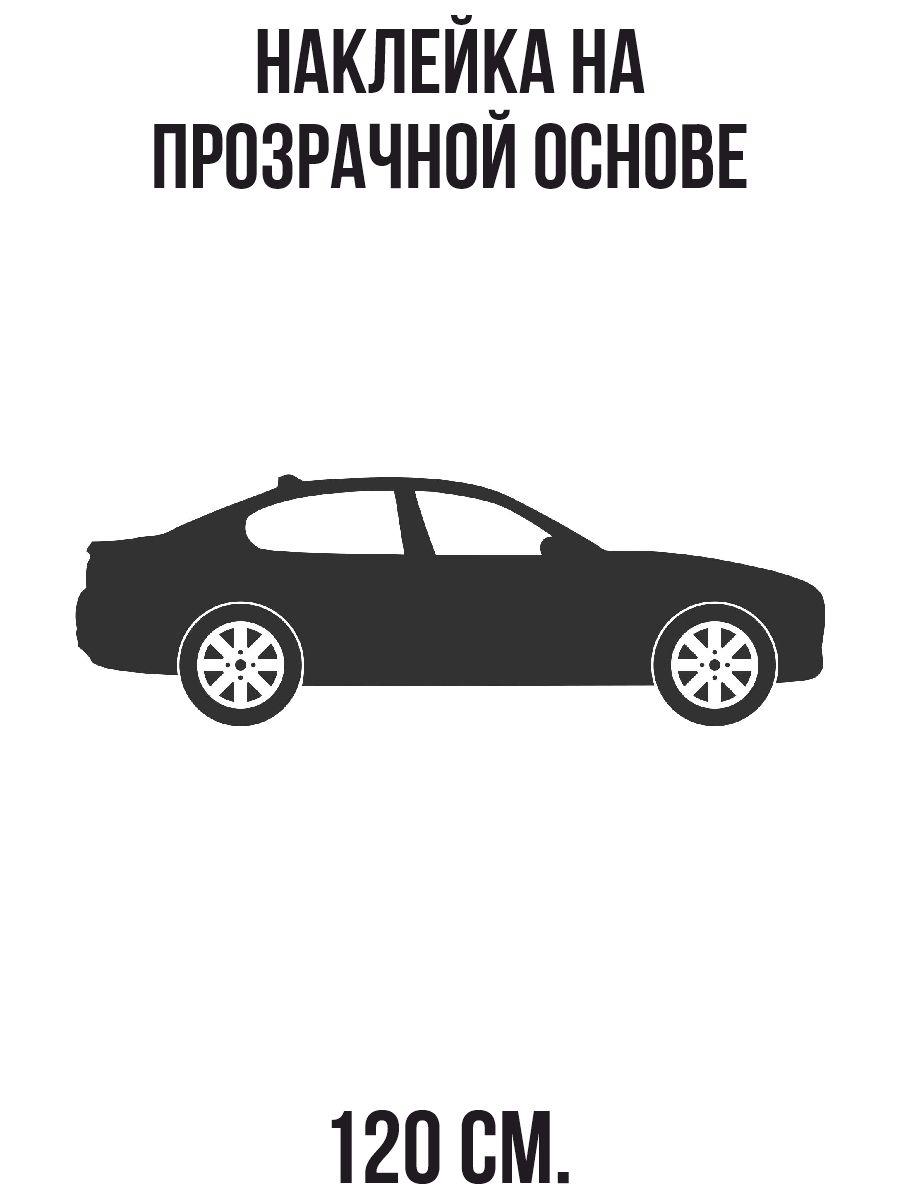 НАКЛЕЙКА НА ПРОЗРАЧНОЙ ОСНОВЕ

120 СМ.